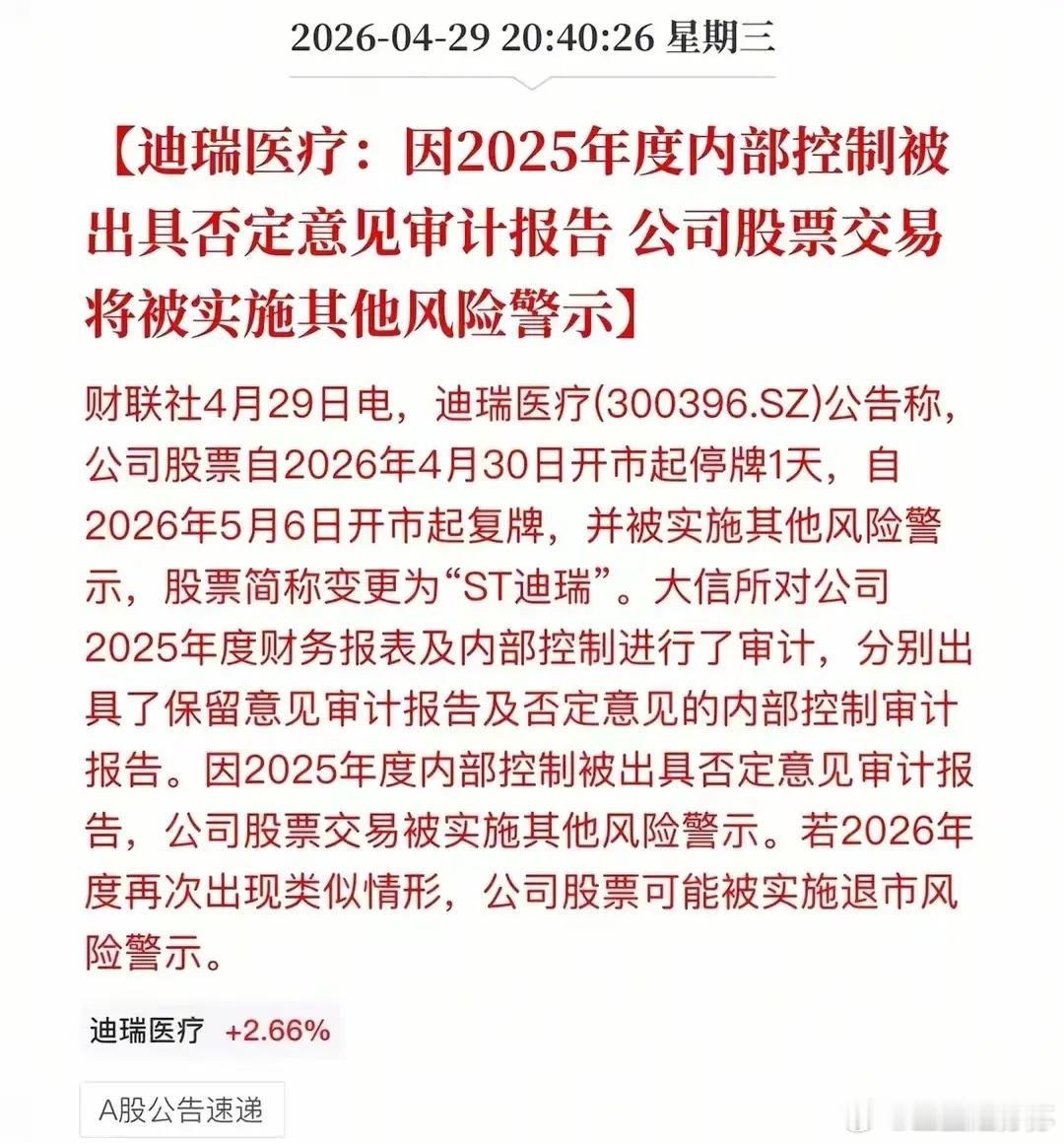 2026-04-29 20:40:26 星期三

【迪瑞医疗：因2025年度内部控制被出具否定意见审计报告 公司股票交易将被实施其他风险警示】

财联社4月29日电，迪瑞医疗(300396.SZ)公告称，公司股票自2026年4月30日开市起停牌1天，自2026年5月6日开市起复牌，并被实施其他风险警示，股票简称变更为“ST迪瑞”。大信所对公司2025年度财务报表及内部控制进行了审计，分别出具了保留意见审计报告及否定意见的内部控制审计报告。因2025年度内部控制被出具否定意见审计报告，公司股票交易被实施其他风险警示。若2026年度再次出现类似情形，公司股票可能被实施退市风险警示。

迪瑞医疗 +2.66%

A股公告速递